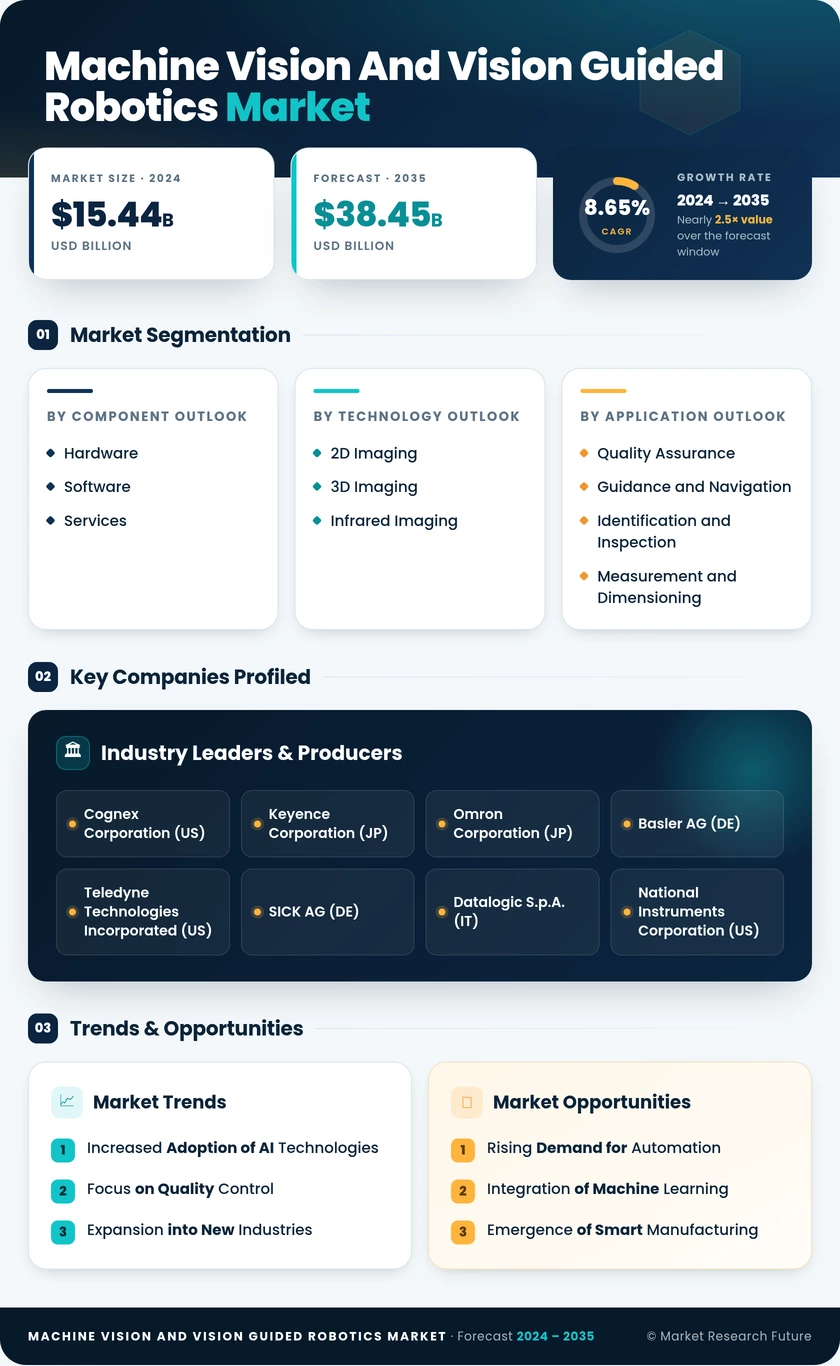 Machine Vision And Vision Guided Robotics Market

MARKET SIZE · 2024
$15.44B
USD BILLION

FORECAST · 2035
$38.45B
USD BILLION

8.65%
CAGR

GROWTH RATE
2024 → 2035
Nearly 2.5× value over the forecast window

01 Market Segmentation

BY COMPONENT OUTLOOK
Hardware
Software
Services

BY TECHNOLOGY OUTLOOK
2D Imaging
3D Imaging
Infrared Imaging

BY APPLICATION OUTLOOK
Quality Assurance
Guidance and Navigation
Identification and Inspection
Measurement and Dimensioning

02 Key Companies Profiled

Industry Leaders & Producers

Cognex Corporation (US)
Keyence Corporation (JP)
Omron Corporation (JP)
Basler AG (DE)
Teledyne Technologies Incorporated (US)
SICK AG (DE)
Datalogic S.p.A. (IT)
National Instruments Corporation (US)

03 Trends & Opportunities

Market Trends
1 Increased Adoption of AI Technologies
2 Focus on Quality Control
3 Expansion into New Industries

Market Opportunities
1 Rising Demand for Automation
2 Integration of Machine Learning
3 Emergence of Smart Manufacturing

MACHINE VISION AND VISION GUIDED ROBOTICS MARKET · Forecast 2024 – 2035
© Market Research Future